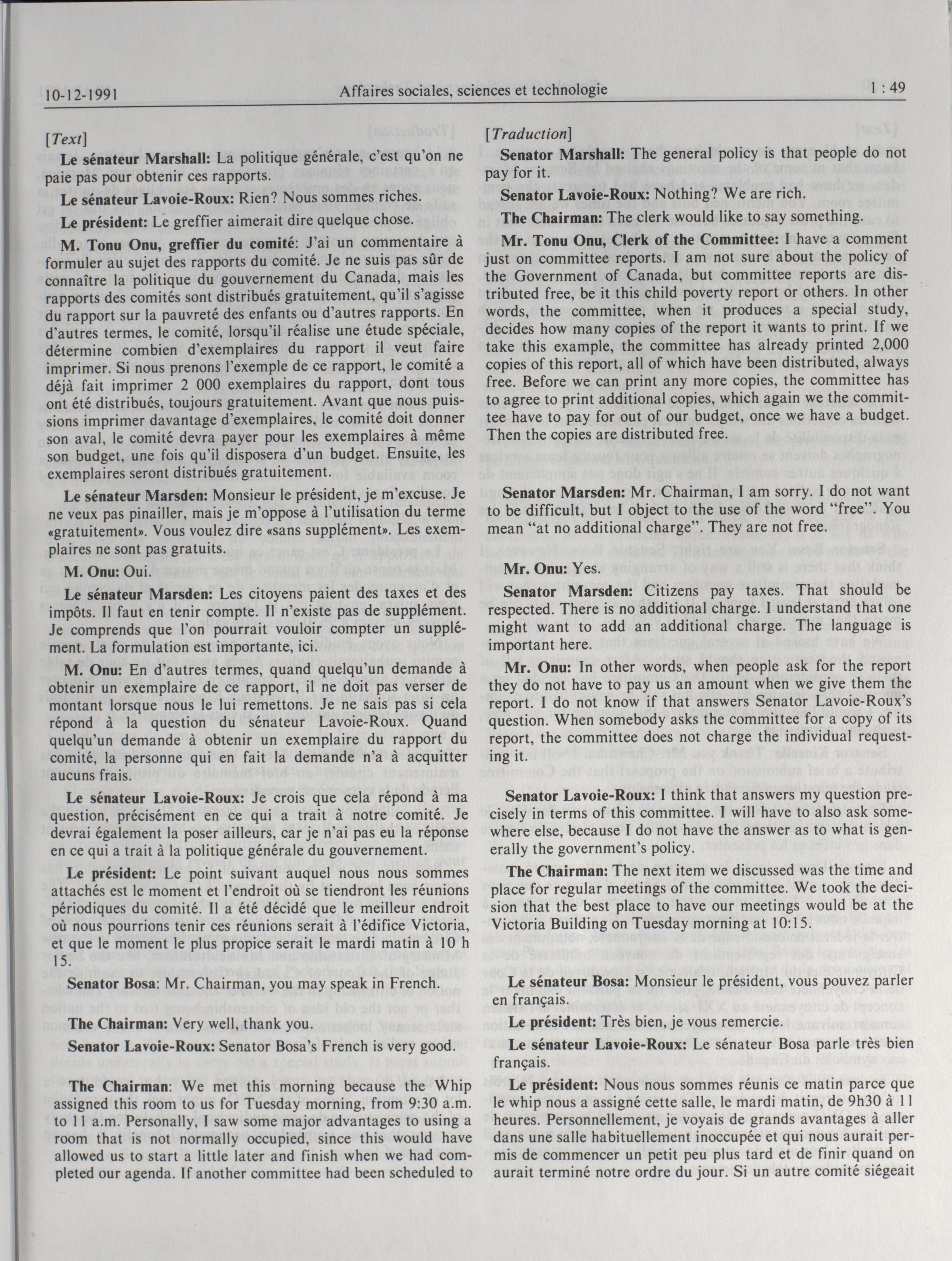 10-12-1991 Affaires sociales, sciences et technologie 1 : 49

[Text]

Le sénateur Marshall: La politique générale, c'est qu'on ne paie pas pour obtenir ces rapports.

Le sénateur Lavoie-Roux: Rien? Nous sommes riches.

Le président: Le greffier aimerait dire quelque chose.

M. Tonu Onu, greffier du comité: J'ai un commentaire à formuler au sujet des rapports du comité. Je ne suis pas sûr de connaître la politique du gouvernement du Canada, mais les rapports des comités sont distribués gratuitement, qu'il s'agisse du rapport sur la pauvreté des enfants ou d'autres rapports. En d'autres termes, le comité, lorsqu'il réalise une étude spéciale, détermine combien d'exemplaires du rapport il veut faire imprimer. Si nous prenons l'exemple de ce rapport, le comité a déjà fait imprimer 2 000 exemplaires du rapport, dont tous ont été distribués, toujours gratuitement. Avant que nous puissions imprimer davantage d'exemplaires, le comité doit donner son aval, le comité devra payer pour les exemplaires à même son budget, une fois qu'il disposera d'un budget. Ensuite, les exemplaires seront distribués gratuitement.

Le sénateur Marsden: Monsieur le président, je m'excuse. Je ne veux pas pinailler, mais je m'oppose à l'utilisation du terme «gratuitement». Vous voulez dire «sans supplément». Les exemplaires ne sont pas gratuits.

M. Onu: Oui.

Le sénateur Marsden: Les citoyens paient des taxes et des impôts. Il faut en tenir compte. Il n'existe pas de supplément. Je comprends que l'on pourrait vouloir compter un supplément. La formulation est importante, ici.

M. Onu: En d'autres termes, quand quelqu'un demande à obtenir un exemplaire de ce rapport, il ne doit pas verser de montant lorsque nous le lui remettons. Je ne sais pas si cela répond à la question du sénateur Lavoie-Roux. Quand quelqu'un demande à obtenir un exemplaire du rapport du comité, la personne qui en fait la demande n'a à acquitter aucuns frais.

Le sénateur Lavoie-Roux: Je crois que cela répond à ma question, précisément en ce qui a trait à notre comité. Je devrai également la poser ailleurs, car je n'ai pas eu la réponse en ce qui a trait à la politique générale du gouvernement.

Le président: Le point suivant auquel nous nous sommes attachés est le moment et l'endroit où se tiendront les réunions périodiques du comité. Il a été décidé que le meilleur endroit où nous pourrions tenir ces réunions serait à l'édifice Victoria, et que le moment le plus propice serait le mardi matin à 10 h 15.

Senator Bosa: Mr. Chairman, you may speak in French.

The Chairman: Very well, thank you.

Senator Lavoie-Roux: Senator Bosa's French is very good.

The Chairman: We met this morning because the Whip assigned this room to us for Tuesday morning, from 9:30 a.m. to 11 a.m. Personally, I saw some major advantages to using a room that is not normally occupied, since this would have allowed us to start a little later and finish when we had completed our agenda. If another committee had been scheduled to

[Traduction]

Senator Marshall: The general policy is that people do not pay for it.

Senator Lavoie-Roux: Nothing? We are rich.

The Chairman: The clerk would like to say something.

Mr. Tonu Onu, Clerk of the Committee: I have a comment just on committee reports. I am not sure about the policy of the Government of Canada, but committee reports are distributed free, be it this child poverty report or others. In other words, the committee, when it produces a special study, decides how many copies of the report it wants to print. If we take this example, the committee has already printed 2,000 copies of this report, all of which have been distributed, always free. Before we can print any more copies, the committee has to agree to print additional copies, which again we the committee have to pay for out of our budget, once we have a budget. Then the copies are distributed free.

Senator Marsden: Mr. Chairman, I am sorry. I do not want to be difficult, but I object to the use of the word "free". You mean "at no additional charge". They are not free.

Mr. Onu: Yes.

Senator Marsden: Citizens pay taxes. That should be respected. There is no additional charge. I understand that one might want to add an additional charge. The language is important here.

Mr. Onu: In other words, when people ask for the report they do not have to pay us an amount when we give them the report. I do not know if that answers Senator Lavoie-Roux's question. When somebody asks the committee for a copy of its report, the committee does not charge the individual requesting it.

Senator Lavoie-Roux: I think that answers my question precisely in terms of this committee. I will have to also ask somewhere else, because I do not have the answer as to what is generally the government's policy.

The Chairman: The next item we discussed was the time and place for regular meetings of the committee. We took the decision that the best place to have our meetings would be at the Victoria Building on Tuesday morning at 10:15.

Le sénateur Bosa: Monsieur le président, vous pouvez parler en français.

Le président: Très bien, je vous remercie.

Le sénateur Lavoie-Roux: Le sénateur Bosa parle très bien français.

Le président: Nous nous sommes réunis ce matin parce que le whip nous a assigné cette salle, le mardi matin, de 9h30 à 11 heures. Personnellement, je voyais de grands avantages à aller dans une salle habituellement inoccupée et qui nous aurait permis de commencer un petit peu plus tard et de finir quand on aurait terminé notre ordre du jour. Si un autre comité siégeait